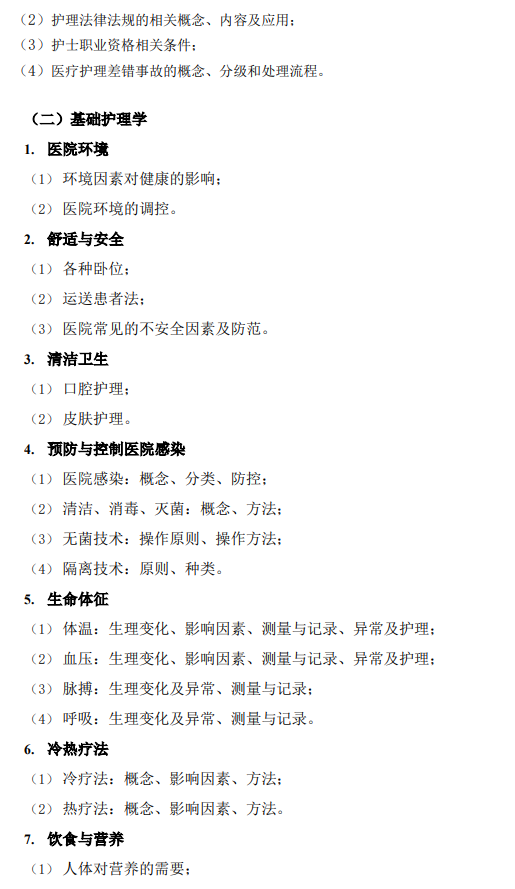 （2）护理法律法规的相关概念、内容及应用；
（3）护士职业资格相关条件；
（4）医疗护理差错事故的概念、分级和处理流程。

（二）基础护理学

1. 医院环境
（1）环境因素对健康的影响；
（2）医院环境的调控。

2. 舒适与安全
（1）各种卧位；
（2）运送患者法；
（3）医院常见的不安全因素及防范。

3. 清洁卫生
（1）口腔护理；
（2）皮肤护理。

4. 预防与控制医院感染
（1）医院感染：概念、分类、防控；
（2）清洁、消毒、灭菌：概念、方法；
（3）无菌技术：操作原则、操作方法；
（4）隔离技术：原则、种类。

5. 生命体征
（1）体温：生理变化、影响因素、测量与记录、异常及护理；
（2）血压：生理变化、影响因素、测量与记录、异常及护理；
（3）脉搏：生理变化及异常、测量与记录；
（4）呼吸：生理变化及异常、测量与记录。

6. 冷热疗法
（1）冷疗法：概念、影响因素、方法；
（2）热疗法：概念、影响因素、方法。

7. 饮食与营养
（1）人体对营养的需要；